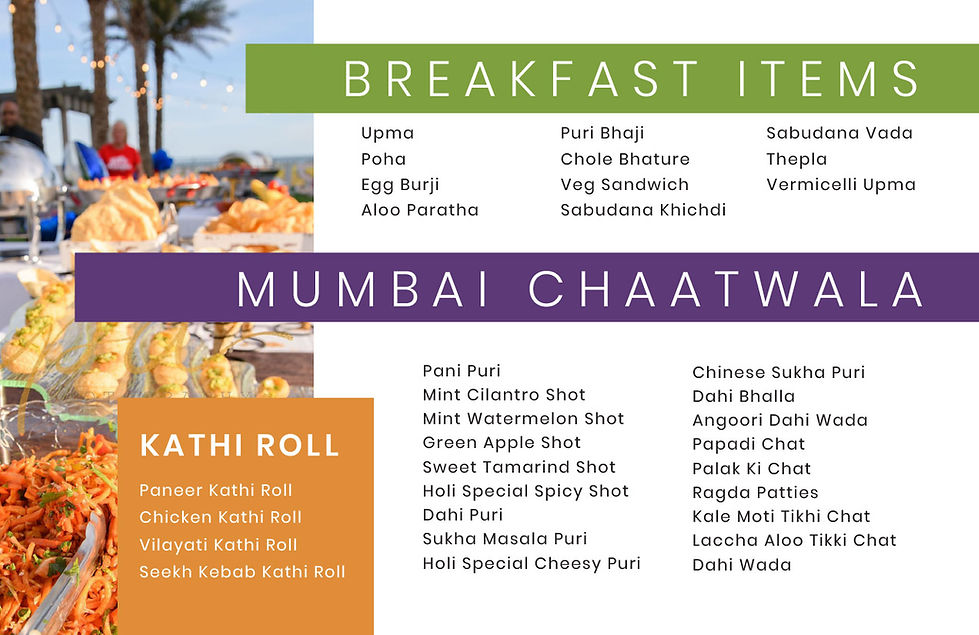 BREAKFAST ITEMS

Upma
Poha
Egg Burji
Aloo Paratha

Puri Bhaji
Chole Bhature
Veg Sandwich
Sabudana Khichdi

Sabudana Vada
Thepla
Vermicelli Upma

MUMBAI CHAATWALA

KATHI ROLL

Paneer Kathi Roll
Chicken Kathi Roll
Vilayati Kathi Roll
Seekh Kebab Kathi Roll

Pani Puri
Mint Cilantro Shot
Mint Watermelon Shot
Green Apple Shot
Sweet Tamarind Shot
Holi Special Spicy Shot
Dahi Puri
Sukha Masala Puri
Holi Special Cheesy Puri

Chinese Sukha Puri
Dahi Bhalla
Angoori Dahi Wada
Papadi Chat
Palak Ki Chat
Ragda Patties
Kale Moti Tikhi Chat
Laccha Aloo Tikki Chat
Dahi Wada